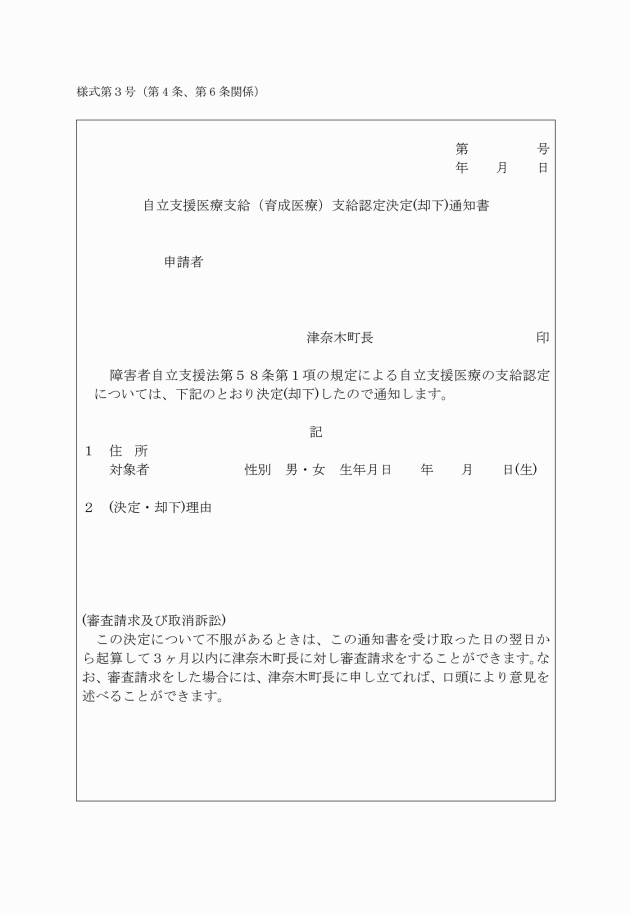 様式第３号（第４条、第６条関係）

第　　　号
年　　月　　日

自立支援医療支給（育成医療）支給認定決定(却下)通知書

申請者

津奈木町長　　　　　　　　　印

障害者自立支援法第５８条第１項の規定による自立支援医療の支給認定については、下記のとおり決定(却下)したので通知します。

記

１　住　所
対象者　　　　　　性別　男・女　生年月日　　年　　月　　日(生)

２　(決定・却下)理由

(審査請求及び取消訴訟)
この決定について不服があるときは、この通知書を受け取った日の翌日から起算して３ヶ月以内に津奈木町長に対し審査請求をすることができます。なお、審査請求をした場合には、津奈木町長に申し立てれば、口頭により意見を述べることができます。